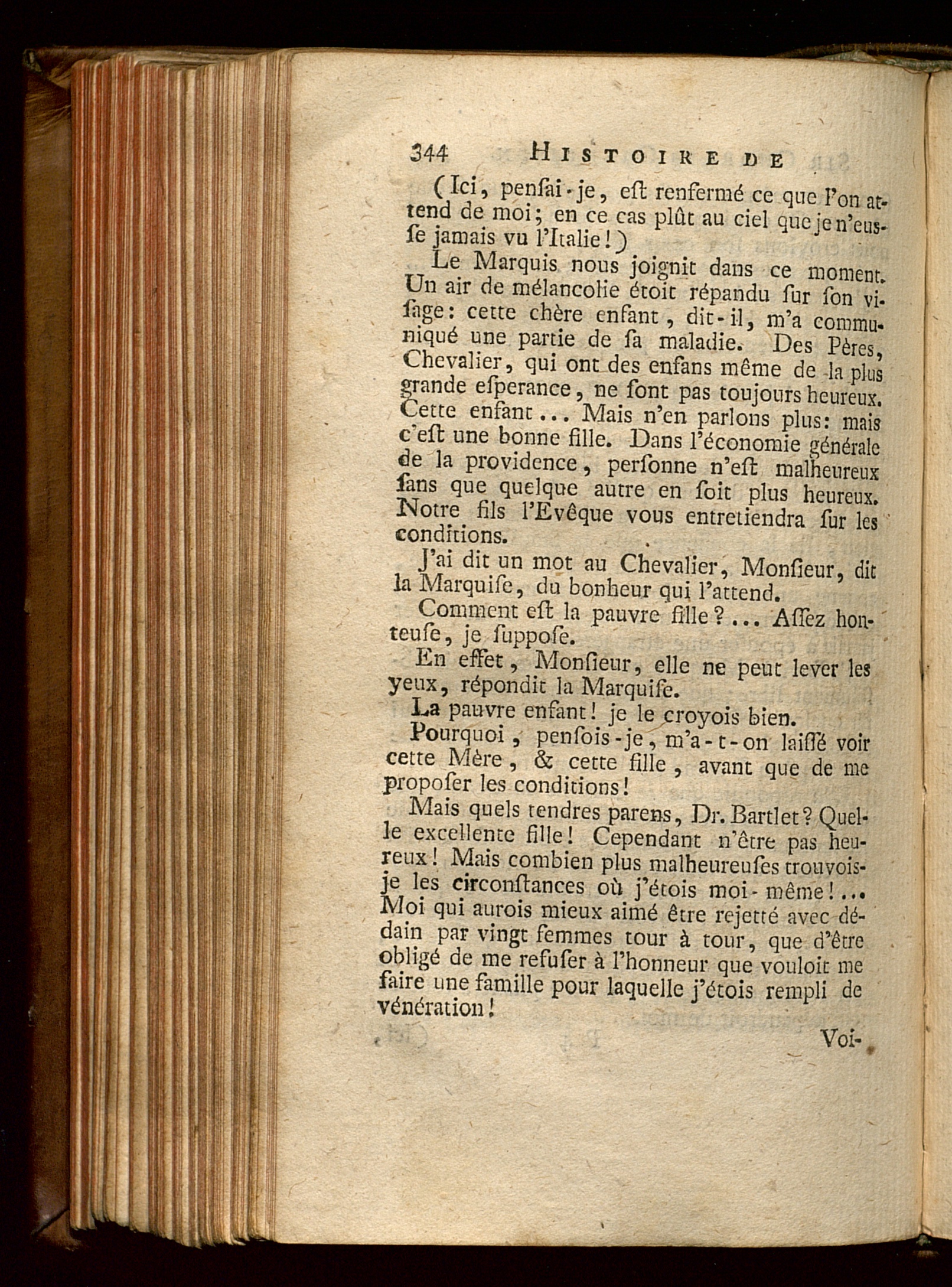 344 HISTOIRE DE

(Ici, penſai-je, eſt renfermé ce que l'on attend de moi; en ce cas plût au ciel que je n'euſſe jamais vu l'Italie!)

Le Marquis nous joignit dans ce moment. Un air de mélancolie étoit répandu ſur ſon viſage: cette chère enfant, dit-il, m'a communiqué une partie de ſa maladie. Des Pères, Chevalier, qui ont des enfans même de la plus grande eſperance, ne ſont pas toujours heureux. Cette enfant... Mais n'en parlons plus: mais c'eſt une bonne fille. Dans l'économie générale de la providence, perſonne n'eſt malheureux ſans que quelque autre en ſoit plus heureux. Notre fils l'Evêque vous entretiendra ſur les conditions.

J'ai dit un mot au Chevalier, Monſieur, dit la Marquiſe, du bonheur qui l'attend.

Comment eſt la pauvre fille?... Aſſez honteuſe, je ſuppoſe.

En effet, Monſieur, elle ne peut lever les yeux, répondit la Marquiſe.

La pauvre enfant! je le croyois bien.

Pourquoi, penſois-je, m'a-t-on laiſſé voir cette Mère, & cette fille, avant que de me propoſer les conditions!

Mais quels tendres parens, Dr. Bartlet? Quelle excellente fille! Cependant n'être pas heureux! Mais combien plus malheureuſes trouvois-je les circonſtances où j'étois moi-même!... Moi qui aurois mieux aimé être rejetté avec dédain par vingt femmes tour à tour, que d'être obligé de me refuſer à l'honneur que vouloit me faire une famille pour laquelle j'étois rempli de vénération!

Voi-